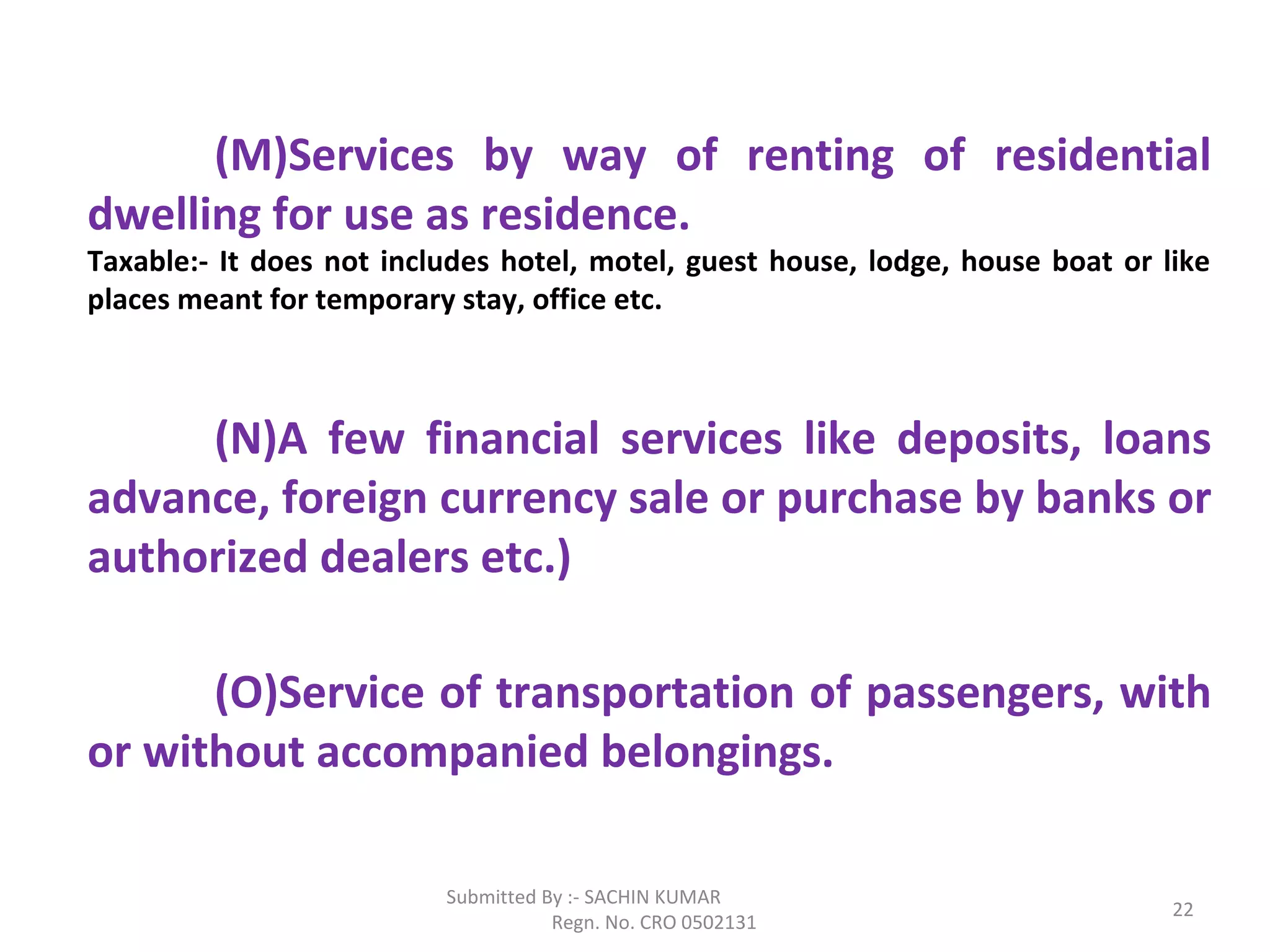 (M)Services by way of renting of residential dwelling for use as residence.

Taxable:- It does not includes hotel, motel, guest house, lodge, house boat or like places meant for temporary stay, office etc.

(N)A few financial services like deposits, loans advance, foreign currency sale or purchase by banks or authorized dealers etc.)

(O)Service of transportation of passengers, with or without accompanied belongings.

Submitted By :- SACHIN KUMAR
Regn. No. CRO 0502131

22